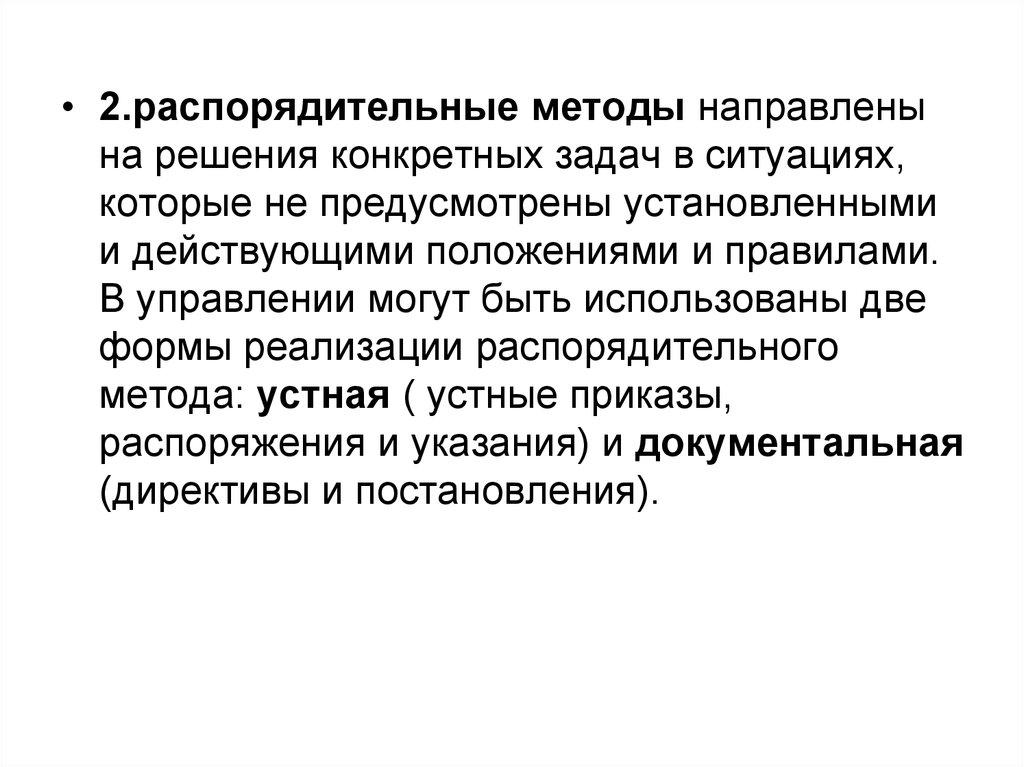 • 2.распорядительные методы направлены на решения конкретных задач в ситуациях, которые не предусмотрены установленными и действующими положениями и правилами. В управлении могут быть использованы две формы реализации распорядительного метода: устная ( устные приказы, распоряжения и указания) и документальная (директивы и постановления).